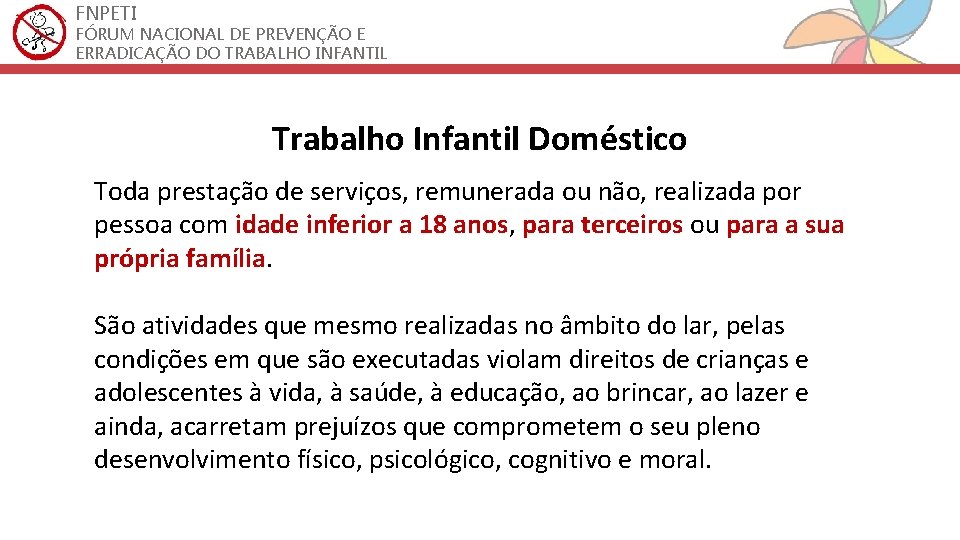 FNPETI
FÓRUM NACIONAL DE PREVENÇÃO E
ERRADICAÇÃO DO TRABALHO INFANTIL

Trabalho Infantil Doméstico

Toda prestação de serviços, remunerada ou não, realizada por pessoa com idade inferior a 18 anos, para terceiros ou para a sua própria família.

São atividades que mesmo realizadas no âmbito do lar, pelas condições em que são executadas violam direitos de crianças e adolescentes à vida, à saúde, à educação, ao brincar, ao lazer e ainda, acarretam prejuízos que comprometem o seu pleno desenvolvimento físico, psicológico, cognitivo e moral.